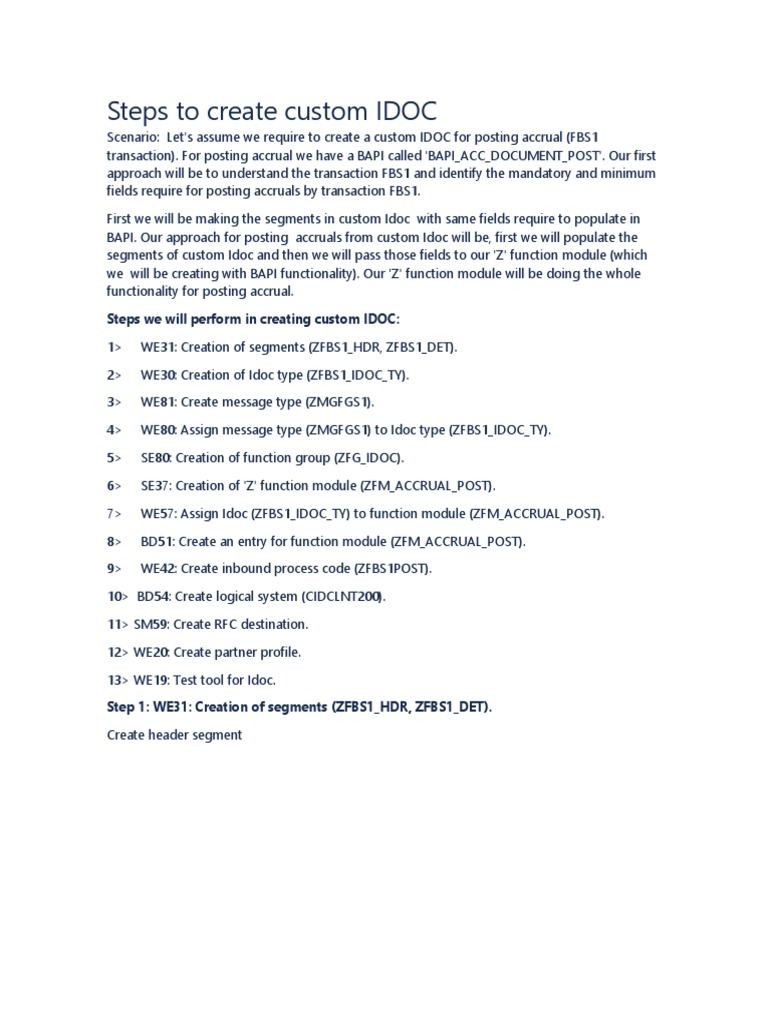 Steps to create custom IDOC

Scenario: Let's assume we require to create a custom IDOC for posting accrual (FBS1 transaction). For posting accrual we have a BAPI called 'BAPI_ACC_DOCUMENT_POST'. Our first approach will be to understand the transaction FBS1 and identify the mandatory and minimum fields require for posting accruals by transaction FBS1.

First we will be making the segments in custom Idoc with same fields require to populate in BAPI. Our approach for posting accruals from custom Idoc will be, first we will populate the segments of custom Idoc and then we will pass those fields to our 'Z' function module (which we will be creating with BAPI functionality). Our 'Z' function module will be doing the whole functionality for posting accrual.

Steps we will perform in creating custom IDOC:

1> WE31: Creation of segments (ZFBS1_HDR, ZFBS1_DET).

2> WE30: Creation of Idoc type (ZFBS1_IDOC_TY).

3> WE81: Create message type (ZMGFGS1).

4> WE80: Assign message type (ZMGFGS1) to Idoc type (ZFBS1_IDOC_TY).

5> SE80: Creation of function group (ZFG_IDOC).

6> SE37: Creation of 'Z' function module (ZFM_ACCRUAL_POST).

7> WE57: Assign Idoc (ZFBS1_IDOC_TY) to function module (ZFM_ACCRUAL_POST).

8> BD51: Create an entry for function module (ZFM_ACCRUAL_POST).

9> WE42: Create inbound process code (ZFBS1POST).

10> BD54: Create logical system (CIDCLNT200).

11> SM59: Create RFC destination.

12> WE20: Create partner profile.

13> WE19: Test tool for Idoc.

Step 1: WE31: Creation of segments (ZFBS1_HDR, ZFBS1_DET).

Create header segment